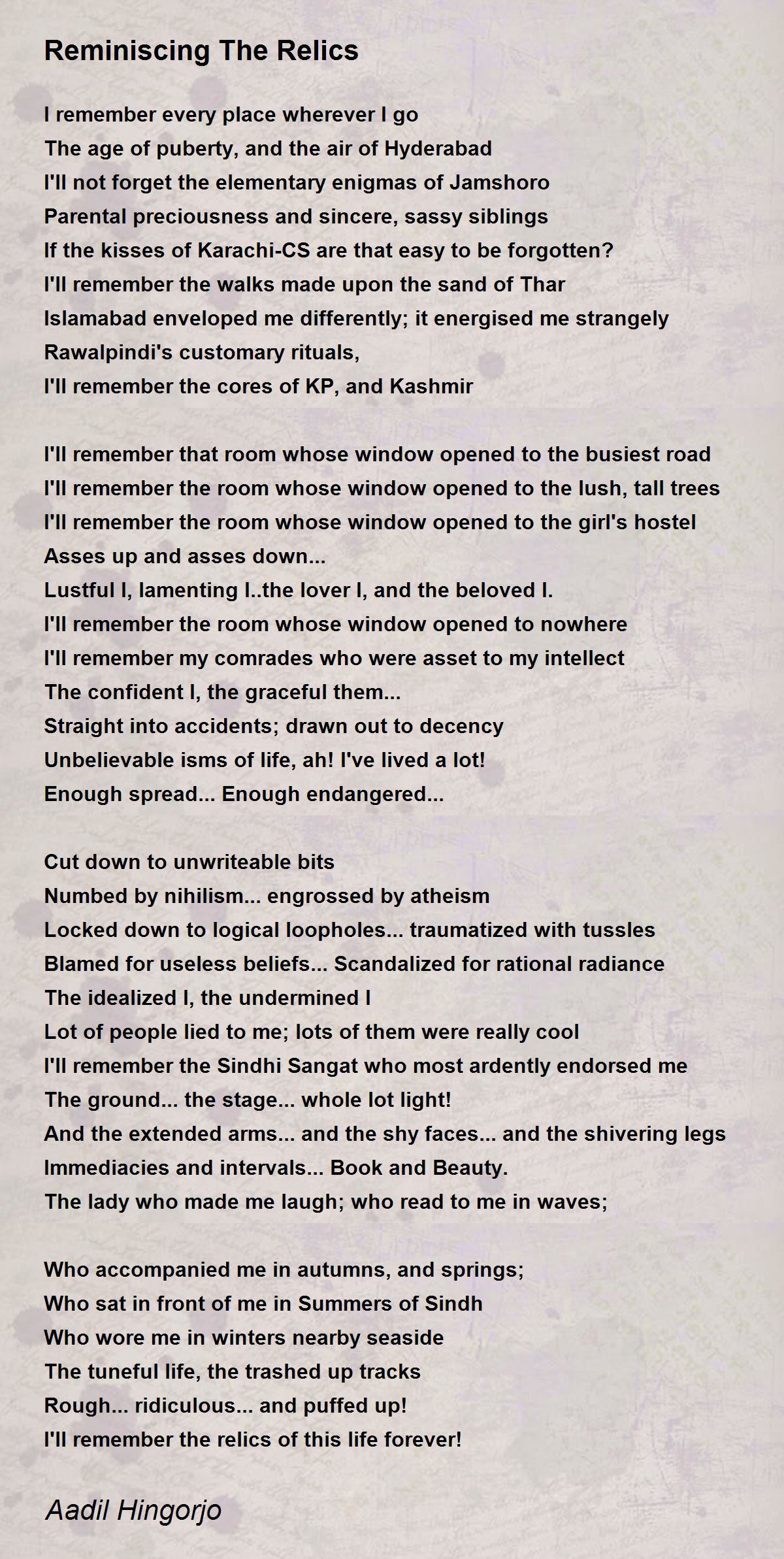 Reminiscing The Relics

I remember every place wherever I go
The age of puberty, and the air of Hyderabad
I'll not forget the elementary enigmas of Jamshoro
Parental preciousness and sincere, sassy siblings
If the kisses of Karachi-CS are that easy to be forgotten?
I'll remember the walks made upon the sand of Thar
Islamabad enveloped me differently; it energised me strangely
Rawalpindi's customary rituals,
I'll remember the cores of KP, and Kashmir

I'll remember that room whose window opened to the busiest road
I'll remember the room whose window opened to the lush, tall trees
I'll remember the room whose window opened to the girl's hostel
Asses up and asses down...
Lustful I, lamenting I..the lover I, and the beloved I.
I'll remember the room whose window opened to nowhere
I'll remember my comrades who were asset to my intellect
The confident I, the graceful them...
Straight into accidents; drawn out to decency
Unbelievable isms of life, ah! I've lived a lot!
Enough spread... Enough endangered...

Cut down to unwriteable bits
Numbed by nihilism... engrossed by atheism
Locked down to logical loopholes... traumatized with tussles
Blamed for useless beliefs... Scandalized for rational radiance
The idealized I, the undermined I
Lot of people lied to me; lots of them were really cool
I'll remember the Sindhi Sangat who most ardently endorsed me
The ground... the stage... whole lot light!
And the extended arms... and the shy faces... and the shivering legs
Immediacies and intervals... Book and Beauty.
The lady who made me laugh; who read to me in waves;

Who accompanied me in autumns, and springs;
Who sat in front of me in Summers of Sindh
Who wore me in winters nearby seaside
The tuneful life, the trashed up tracks
Rough... ridiculous... and puffed up!
I'll remember the relics of this life forever!

Aadil Hingorjo